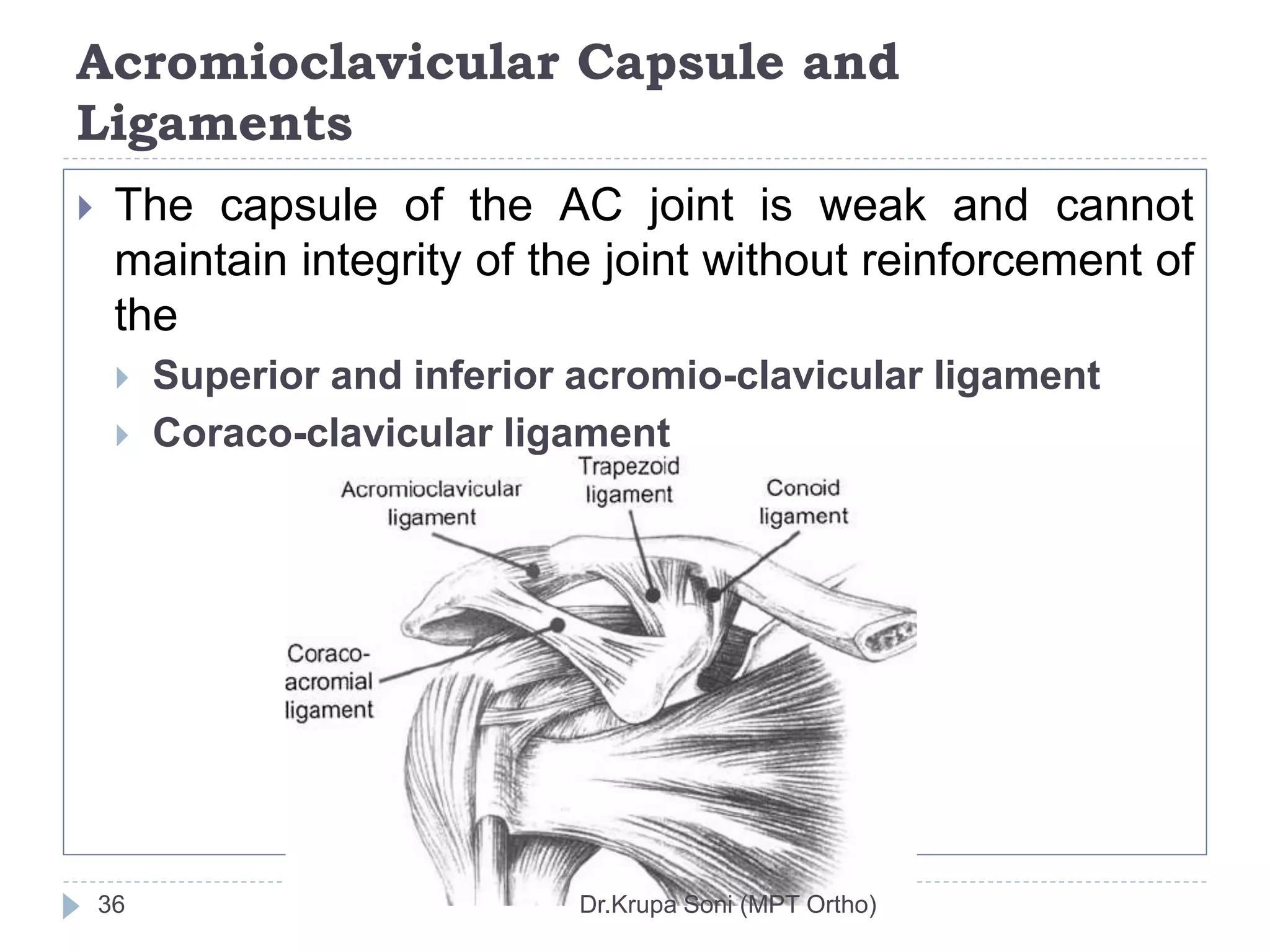 Acromioclavicular Capsule and Ligaments

The capsule of the AC joint is weak and cannot maintain integrity of the joint without reinforcement of the

Superior and inferior acromio-clavicular ligament

Coraco-clavicular ligament

Acromioclavicular ligament

Trapezoid ligament

Conoid ligament

Coraco-acromial ligament

36

Dr.Krupa Soni (MPT Ortho)